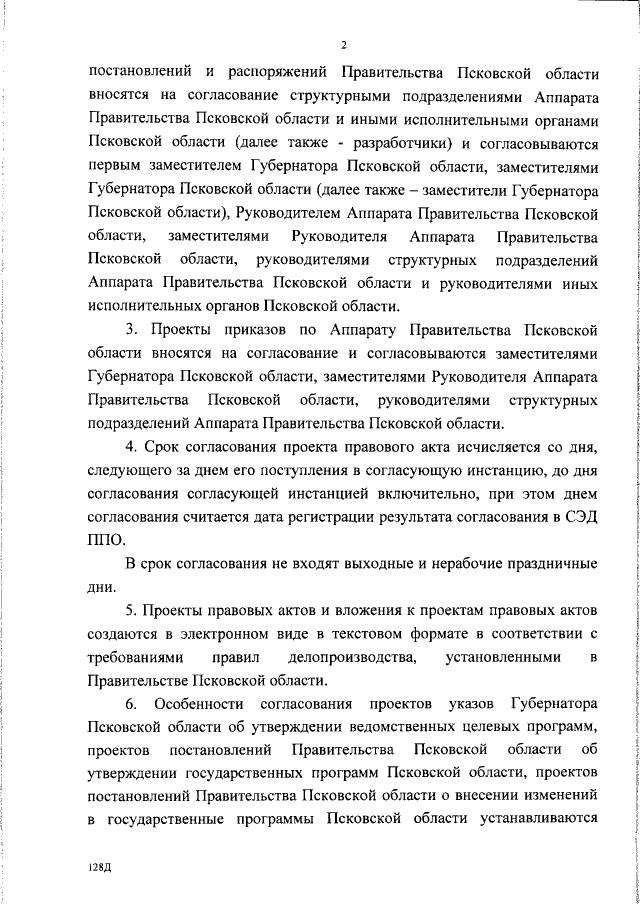 2

постановлений и распоряжений Правительства Псковской области вносятся на согласование структурными подразделениями Аппарата Правительства Псковской области и иными исполнительными органами Псковской области (далее также - разработчики) и согласовываются первым заместителем Губернатора Псковской области, заместителями Губернатора Псковской области (далее также – заместители Губернатора Псковской области), Руководителем Аппарата Правительства Псковской области, заместителями Руководителя Аппарата Правительства Псковской области, руководителями структурных подразделений Аппарата Правительства Псковской области и руководителями иных исполнительных органов Псковской области.

3. Проекты приказов по Аппарату Правительства Псковской области вносятся на согласование и согласовываются заместителями Губернатора Псковской области, заместителями Руководителя Аппарата Правительства Псковской области, руководителями структурных подразделений Аппарата Правительства Псковской области.

4. Срок согласования проекта правового акта исчисляется со дня, следующего за днем его поступления в согласующую инстанцию, до дня согласования согласующей инстанцией включительно, при этом днем согласования считается дата регистрации результата согласования в СЭД ППО.

В срок согласования не входят выходные и нерабочие праздничные дни.

5. Проекты правовых актов и вложения к проектам правовых актов создаются в электронном виде в текстовом формате в соответствии с требованиями правил делопроизводства, установленными в Правительстве Псковской области.

6. Особенности согласования проектов указов Губернатора Псковской области об утверждении ведомственных целевых программ, проектов постановлений Правительства Псковской области об утверждении государственных программ Псковской области, проектов постановлений Правительства Псковской области о внесении изменений в государственные программы Псковской области устанавливаются

128Д